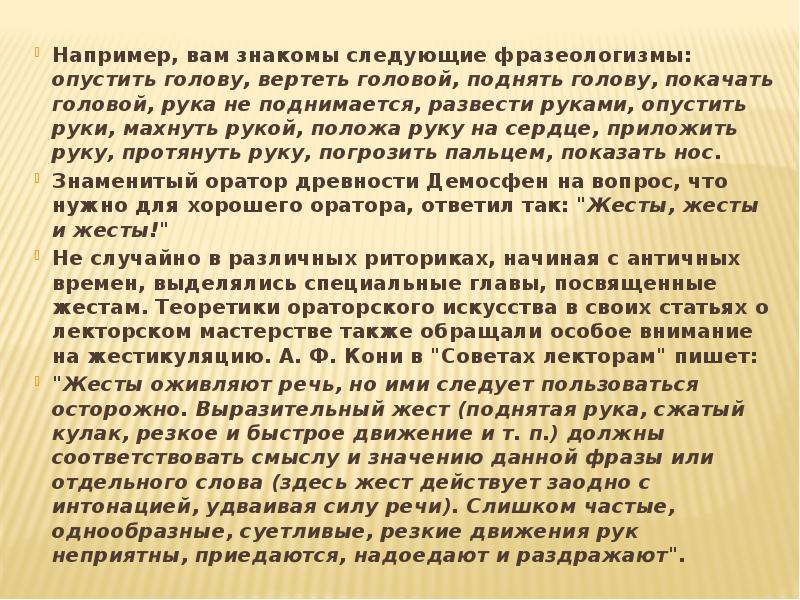 Например, вам знакомы следующие фразеологизмы: опустить голову, вертеть головой, поднять голову, покачать головой, рука не поднимается, развести руками, опустить руки, махнуть рукой, положа руку на сердце, приложить руку, протянуть руку, погрозить пальцем, показать нос.

Знаменитый оратор древности Демосфен на вопрос, что нужно для хорошего оратора, ответил так: "Жесты, жесты и жесты!"

Не случайно в различных риториках, начиная с античных времен, выделялись специальные главы, посвященные жестам. Теоретики ораторского искусства в своих статьях о лекторском мастерстве также обращали особое внимание на жестикуляцию. А. Ф. Кони в "Советах лекторам" пишет:

"Жесты оживляют речь, но ими следует пользоваться осторожно. Выразительный жест (поднятая рука, сжатый кулак, резкое и быстрое движение и т. п.) должны соответствовать смыслу и значению данной фразы или отдельного слова (здесь жест действует заодно с интонацией, удваивая силу речи). Слишком частые, однообразные, суетливые, резкие движения рук неприятны, приедаются, надоедают и раздражают".